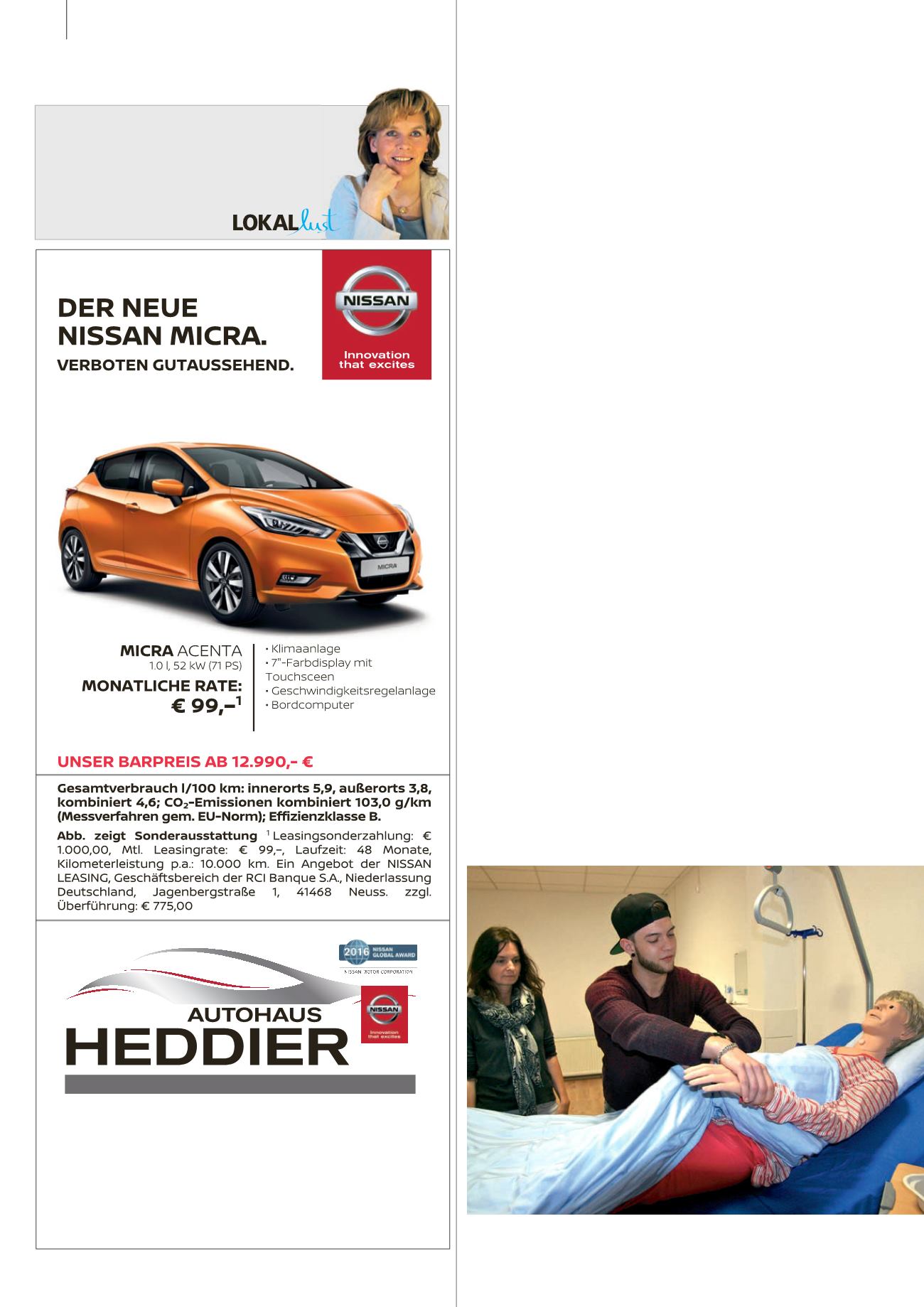 LOKALlust

DER NEUE NISSAN MICRA.
VERBOTEN GUTAUSSEHEND.

NISSAN
Innovation that excites

MICRA

MICRA ACENTA
1.0 l, 52 kW (71 PS)
MONATLICHE RATE:
€ 99,–$^1$

• Klimaanlage
• 7"-Farbdisplay mit Touchsceen
• Geschwindigkeitsregelanlage
• Bordcomputer

UNSER BARPREIS AB 12.990,- €

Gesamtverbrauch l/100 km: innerorts 5,9, außerorts 3,8, kombiniert 4,6; $CO_2$-Emissionen kombiniert 103,0 g/km (Messverfahren gem. EU-Norm); Effizienzklasse B.

Abb. zeigt Sonderausstattung $^1$ Leasingsonderzahlung: € 1.000,00, Mtl. Leasingrate: € 99,–, Laufzeit: 48 Monate, Kilometerleistung p.a.: 10.000 km. Ein Angebot der NISSAN LEASING, Geschäftsbereich der RCI Banque S.A., Niederlassung Deutschland, Jagenbergstraße 1, 41468 Neuss. zzgl. Überführung: € 775,00

2016 NISSAN GLOBAL AWARD
NISSAN MOTOR CORPORATION

AUTOHAUS
HEDDIER

NISSAN
Innovation that excites